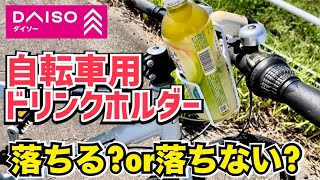 DAISO
ダイソー

自転車用
ドリンクホルダー

落ちる?or落ちない?